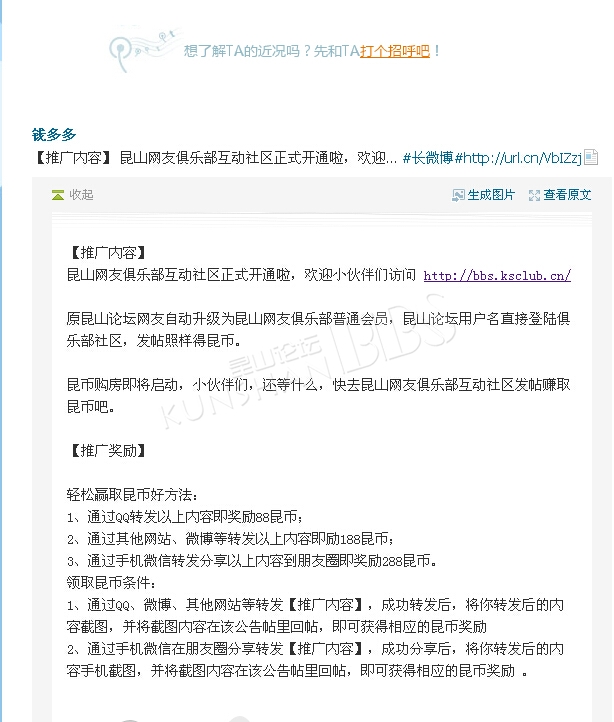 想了解TA的近况吗？先和TA打个招呼吧！

钱多多
【推广内容】 昆山网友俱乐部互动社区正式开通啦，欢迎... #长微博#http://url.cn/VbIZzj

收起
生成图片 查看原文

【推广内容】
昆山网友俱乐部互动社区正式开通啦，欢迎小伙伴们访问 http://bbs.ksclub.cn/

原昆山论坛网友自动升级为昆山网友俱乐部普通会员，昆山论坛用户名直接登陆俱乐部社区，发帖照样得昆币。

昆币购房即将启动，小伙伴们，还等什么，快去昆山网友俱乐部互动社区发帖赚取昆币吧。

昆山论坛 KUNSHAN BBS

【推广奖励】

轻松赢取昆币好方法：
1、通过QQ转发以上内容即奖励88昆币；
2、通过其他网站、微博等转发以上内容即励188昆币；
3、通过手机微信转发分享以上内容到朋友圈即奖励288昆币。
领取昆币条件：
1、通过QQ、微博、其他网站等转发【推广内容】，成功转发后，将你转发后的内容截图，并将截图内容在该公告帖里回帖，即可获得相应的昆币奖励
2、通过手机微信在朋友圈分享转发【推广内容】，成功分享后，将你转发后的内容手机截图，并将截图内容在该公告帖里回帖，即可获得相应的昆币奖励 。